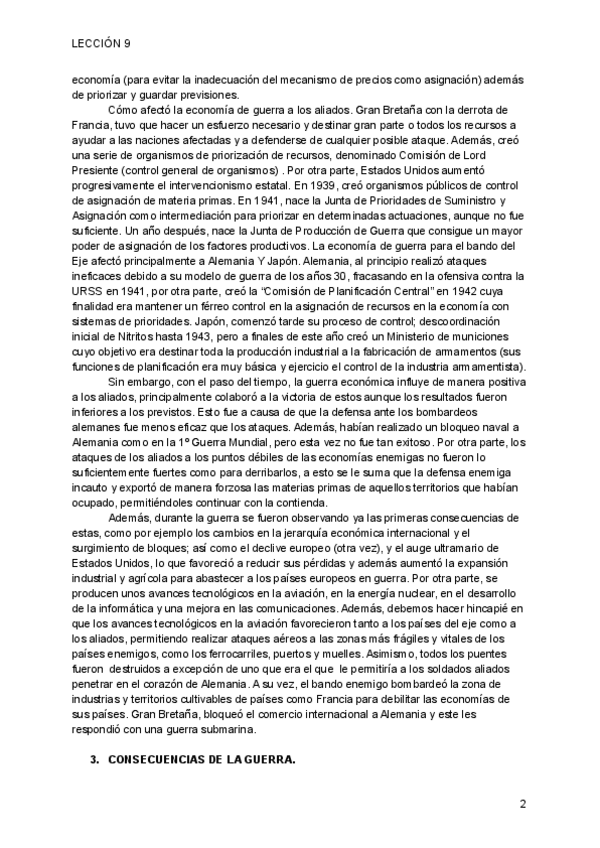 LECCIÓN 9

economía (para evitar la inadecuación del mecanismo de precios como asignación) además de priorizar y guardar previsiones.

Cómo afectó la economía de guerra a los aliados. Gran Bretaña con la derrota de Francia, tuvo que hacer un esfuerzo necesario y destinar gran parte o todos los recursos a ayudar a las naciones afectadas y a defenderse de cualquier posible ataque. Además, creó una serie de organismos de priorización de recursos, denominado Comisión de Lord Presiente (control general de organismos) . Por otra parte, Estados Unidos aumentó progresivamente el intervencionismo estatal. En 1939, creó organismos públicos de control de asignación de materia primas. En 1941, nace la Junta de Prioridades de Suministro y Asignación como intermediación para priorizar en determinadas actuaciones, aunque no fue suficiente. Un año después, nace la Junta de Producción de Guerra que consigue un mayor poder de asignación de los factores productivos. La economía de guerra para el bando del Eje afectó principalmente a Alemania Y Japón. Alemania, al principio realizó ataques ineficaces debido a su modelo de guerra de los años 30, fracasando en la ofensiva contra la URSS en 1941, por otra parte, creó la "Comisión de Planificación Central" en 1942 cuya finalidad era mantener un férreo control en la asignación de recursos en la economía con sistemas de prioridades. Japón, comenzó tarde su proceso de control; descoordinación inicial de Nitritos hasta 1943, pero a finales de este año creó un Ministerio de municiones cuyo objetivo era destinar toda la producción industrial a la fabricación de armamentos (sus funciones de planificación era muy básica y ejercicio el control de la industria armamentista).

Sin embargo, con el paso del tiempo, la guerra económica influye de manera positiva a los aliados, principalmente colaboró a la victoria de estos aunque los resultados fueron inferiores a los previstos. Esto fue a causa de que la defensa ante los bombardeos alemanes fue menos eficaz que los ataques. Además, habían realizado un bloqueo naval a Alemania como en la 1º Guerra Mundial, pero esta vez no fue tan exitoso. Por otra parte, los ataques de los aliados a los puntos débiles de las economías enemigas no fueron lo suficientemente fuertes como para derribarlos, a esto se le suma que la defensa enemiga incauto y exportó de manera forzosa las materias primas de aquellos territorios que habían ocupado, permitiéndoles continuar con la contienda.

Además, durante la guerra se fueron observando ya las primeras consecuencias de estas, como por ejemplo los cambios en la jerarquía económica internacional y el surgimiento de bloques; así como el declive europeo (otra vez), y el auge ultramario de Estados Unidos, lo que favoreció a reducir sus pérdidas y además aumentó la expansión industrial y agrícola para abastecer a los países europeos en guerra. Por otra parte, se producen unos avances tecnológicos en la aviación, en la energía nuclear, en el desarrollo de la informática y una mejora en las comunicaciones. Además, debemos hacer hincapié en que los avances tecnológicos en la aviación favorecieron tanto a los países del eje como a los aliados, permitiendo realizar ataques aéreos a las zonas más frágiles y vitales de los países enemigos, como los ferrocarriles, puertos y muelles. Asimismo, todos los puentes fueron destruidos a excepción de uno que era el que le permitiría a los soldados aliados penetrar en el corazón de Alemania. A su vez, el bando enemigo bombardeó la zona de industrias y territorios cultivables de países como Francia para debilitar las economías de sus países. Gran Bretaña, bloqueó el comercio internacional a Alemania y este les respondió con una guerra submarina.

3. CONSECUENCIAS DE LA GUERRA.

2